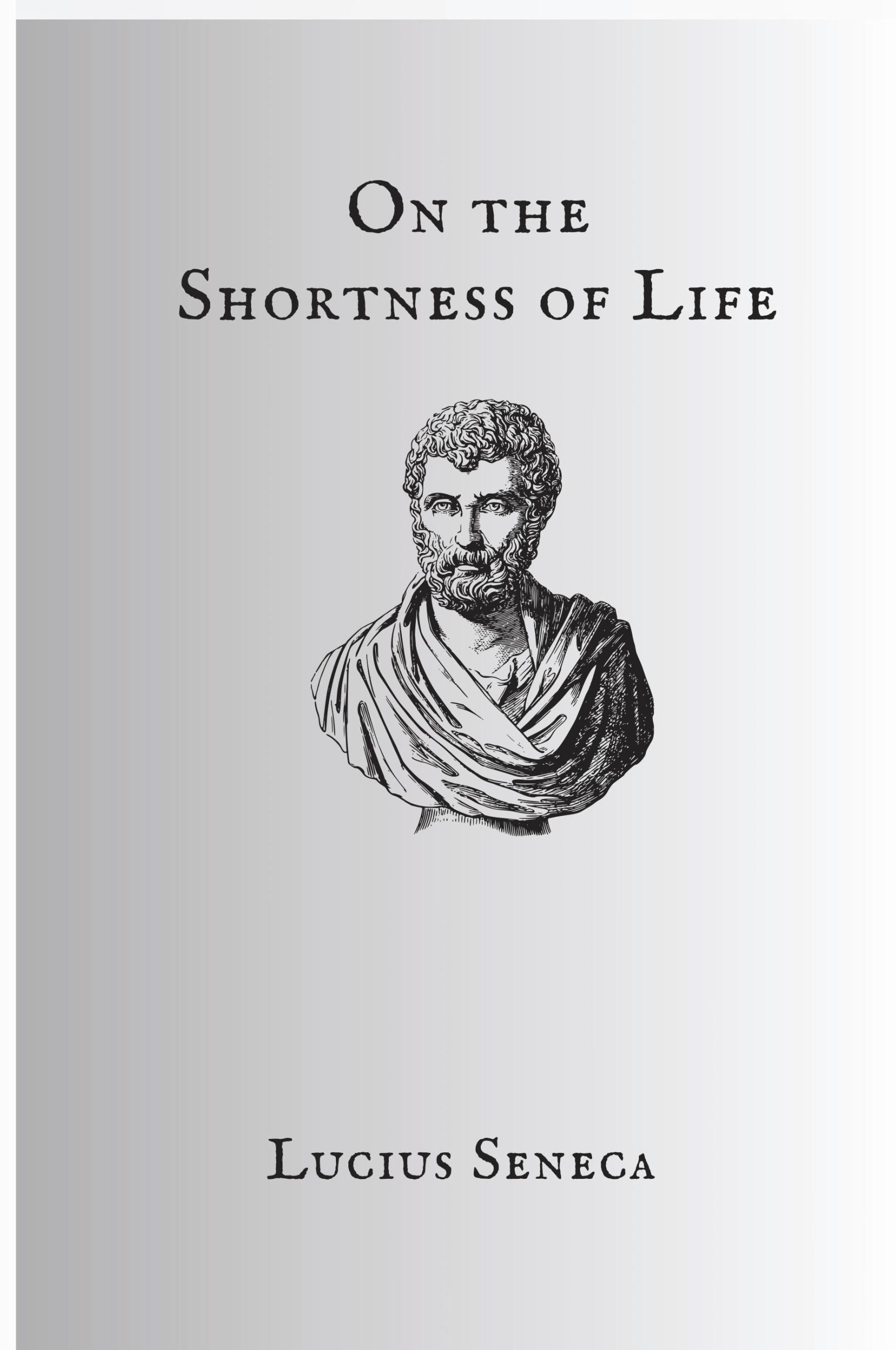 On the
Shortness of Life

Lucius Seneca